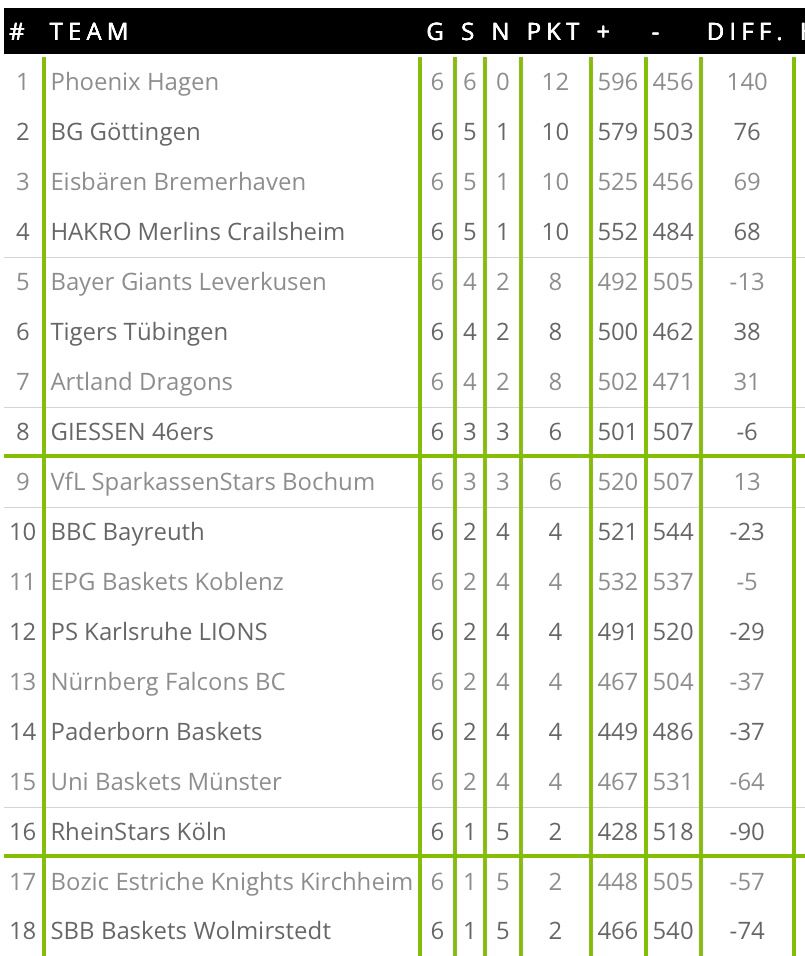 | # | TEAM | G | S | N | PKT | + | - | DIFF. |
|---|---|---|---|---|---|---|---|---|
| 1 | Phoenix Hagen | 6 | 6 | 0 | 12 | 596 | 456 | 140 |
| 2 | BG Göttingen | 6 | 5 | 1 | 10 | 579 | 503 | 76 |
| 3 | Eisbären Bremerhaven | 6 | 5 | 1 | 10 | 525 | 456 | 69 |
| 4 | HAKRO Merlins Crailsheim | 6 | 5 | 1 | 10 | 552 | 484 | 68 |
| 5 | Bayer Giants Leverkusen | 6 | 4 | 2 | 8 | 492 | 505 | -13 |
| 6 | Tigers Tübingen | 6 | 4 | 2 | 8 | 500 | 462 | 38 |
| 7 | Artland Dragons | 6 | 4 | 2 | 8 | 502 | 471 | 31 |
| 8 | GIESSEN 46ers | 6 | 3 | 3 | 6 | 501 | 507 | -6 |
| 9 | VfL SparkassenStars Bochum | 6 | 3 | 3 | 6 | 520 | 507 | 13 |
| 10 | BBC Bayreuth | 6 | 2 | 4 | 4 | 521 | 544 | -23 |
| 11 | EPG Baskets Koblenz | 6 | 2 | 4 | 4 | 532 | 537 | -5 |
| 12 | PS Karlsruhe LIONS | 6 | 2 | 4 | 4 | 491 | 520 | -29 |
| 13 | Nürnberg Falcons BC | 6 | 2 | 4 | 4 | 467 | 504 | -37 |
| 14 | Paderborn Baskets | 6 | 2 | 4 | 4 | 449 | 486 | -37 |
| 15 | Uni Baskets Münster | 6 | 2 | 4 | 4 | 467 | 531 | -64 |
| 16 | RheinStars Köln | 6 | 1 | 5 | 2 | 428 | 518 | -90 |
| 17 | Bozic Estriche Knights Kirchheim | 6 | 1 | 5 | 2 | 448 | 505 | -57 |
| 18 | SBB Baskets Wolmirstedt | 6 | 1 | 5 | 2 | 466 | 540 | -74 |